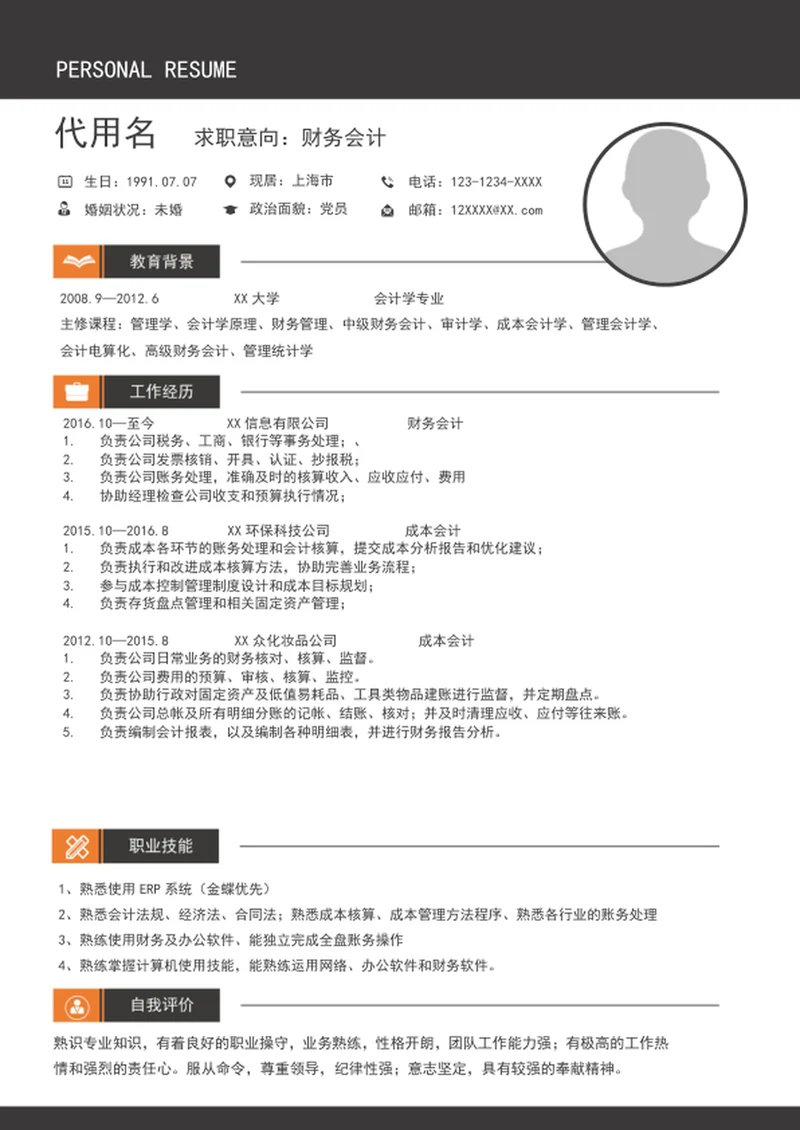 PERSONAL RESUME

代用名 求职意向：财务会计

生日：1991.07.07 现居：上海市 电话：123-1234-XXXX
婚姻状况：未婚 政治面貌：党员 邮箱：12XXXX@XX.com

教育背景

2008.9—2012.6 XX 大学 会计学专业
主修课程：管理学、会计学原理、财务管理、中级财务会计、审计学、成本会计学、管理会计学、会计电算化、高级财务会计、管理统计学

工作经历

2016.10—至今 XX 信息有限公司 财务会计
1. 负责公司税务、工商、银行等事务处理；、
2. 负责公司发票核销、开具、认证、抄报税；
3. 负责公司账务处理，准确及时的核算收入、应收应付、费用
4. 协助经理检查公司收支和预算执行情况；

2015.10—2016.8 XX 环保科技公司 成本会计
1. 负责成本各环节的账务处理和会计核算，提交成本分析报告和优化建议；
2. 负责执行和改进成本核算方法，协助完善业务流程；
3. 参与成本控制管理制度设计和成本目标规划；
4. 负责存货盘点管理和相关固定资产管理；

2012.10—2015.8 XX 众化妆品公司 成本会计
1. 负责公司日常业务的财务核对、核算、监督。
2. 负责公司费用的预算、审核、核算、监控。
3. 负责协助行政对固定资产及低值易耗品、工具类物品建账进行监督，并定期盘点。
4. 负责公司总帐及所有明细分账的记帐、结账、核对；并及时清理应收、应付等往来账。
5. 负责编制会计报表，以及编制各种明细表，并进行财务报告分析。

职业技能

1、熟悉使用 ERP 系统（金蝶优先）
2、熟悉会计法规、经济法、合同法；熟悉成本核算、成本管理方法程序、熟悉各行业的账务处理
3、熟练使用财务及办公软件、能独立完成全盘账务操作
4、熟练掌握计算机使用技能，能熟练运用网络、办公软件和财务软件。

自我评价

熟识专业知识，有着良好的职业操守，业务熟练，性格开朗，团队工作能力强；有极高的工作热情和强烈的责任心。服从命令，尊重领导，纪律性强；意志坚定，具有较强的奉献精神。